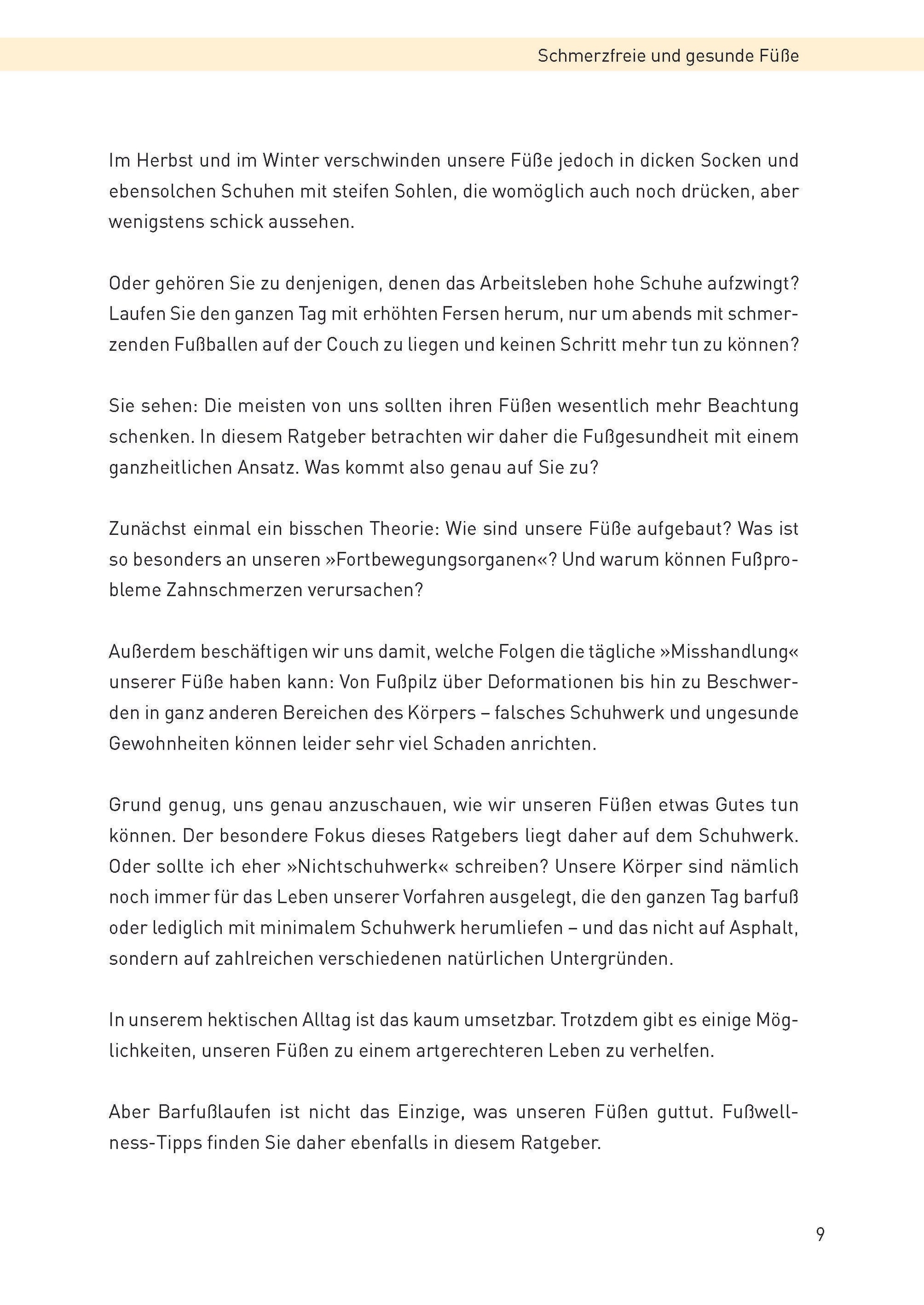 Schmerzfreie und gesunde Füße

Im Herbst und im Winter verschwinden unsere Füße jedoch in dicken Socken und ebensolchen Schuhen mit steifen Sohlen, die womöglich auch noch drücken, aber wenigstens schick aussehen.

Oder gehören Sie zu denjenigen, denen das Arbeitsleben hohe Schuhe aufzwingt? Laufen Sie den ganzen Tag mit erhöhten Fersen herum, nur um abends mit schmerzenden Fußballen auf der Couch zu liegen und keinen Schritt mehr tun zu können?

Sie sehen: Die meisten von uns sollten ihren Füßen wesentlich mehr Beachtung schenken. In diesem Ratgeber betrachten wir daher die Fußgesundheit mit einem ganzheitlichen Ansatz. Was kommt also genau auf Sie zu?

Zunächst einmal ein bisschen Theorie: Wie sind unsere Füße aufgebaut? Was ist so besonders an unseren »Fortbewegungsorganen«? Und warum können Fußprobleme Zahnschmerzen verursachen?

Außerdem beschäftigen wir uns damit, welche Folgen die tägliche »Misshandlung« unserer Füße haben kann: Von Fußpilz über Deformationen bis hin zu Beschwerden in ganz anderen Bereichen des Körpers – falsches Schuhwerk und ungesunde Gewohnheiten können leider sehr viel Schaden anrichten.

Grund genug, uns genau anzuschauen, wie wir unseren Füßen etwas Gutes tun können. Der besondere Fokus dieses Ratgebers liegt daher auf dem Schuhwerk. Oder sollte ich eher »Nichtschuhwerk« schreiben? Unsere Körper sind nämlich noch immer für das Leben unserer Vorfahren ausgelegt, die den ganzen Tag barfuß oder lediglich mit minimalem Schuhwerk herumliefen – und das nicht auf Asphalt, sondern auf zahlreichen verschiedenen natürlichen Untergründen.

In unserem hektischen Alltag ist das kaum umsetzbar. Trotzdem gibt es einige Möglichkeiten, unseren Füßen zu einem artgerechteren Leben zu verhelfen.

Aber Barfußlaufen ist nicht das Einzige, was unseren Füßen guttut. Fußwellness-Tipps finden Sie daher ebenfalls in diesem Ratgeber.

9